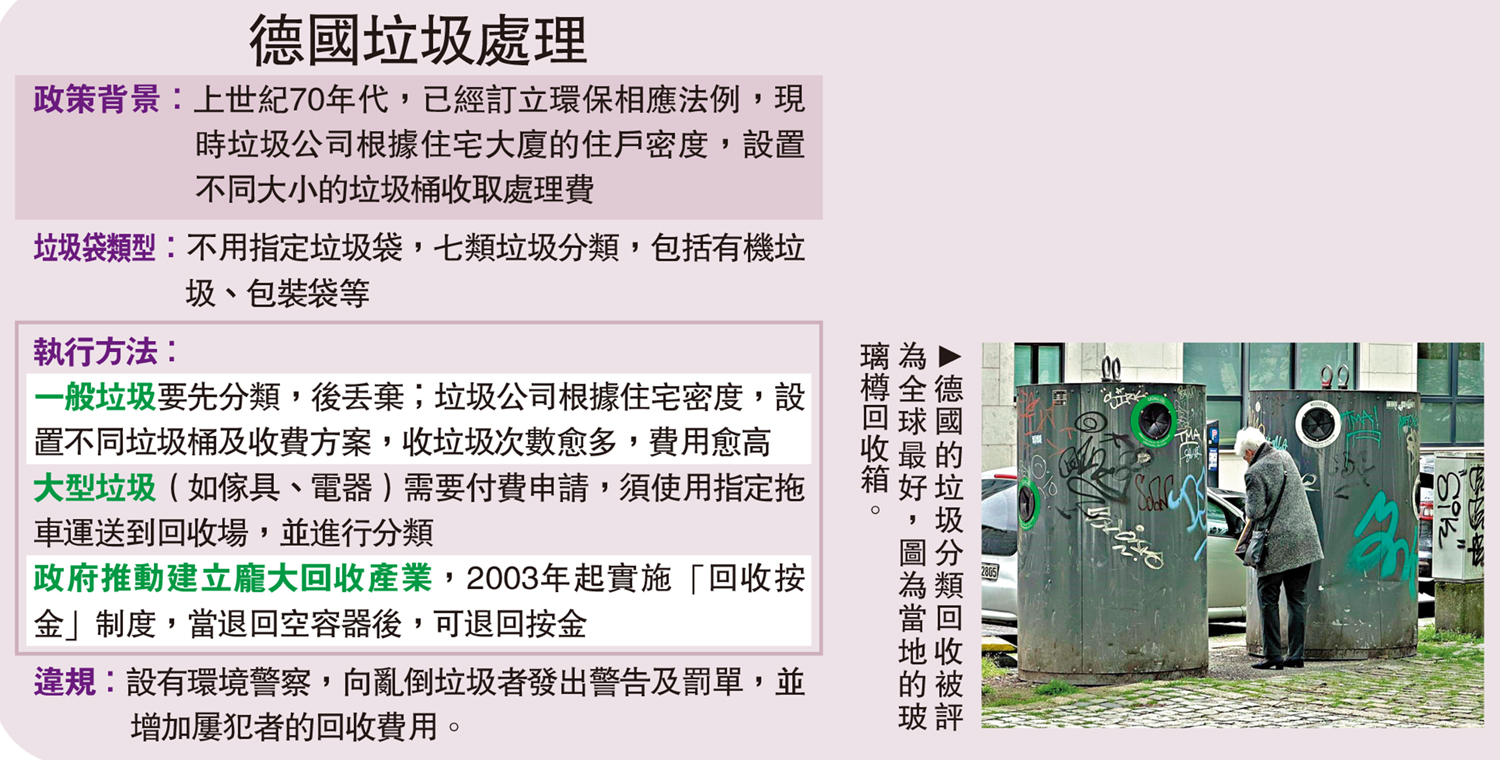 德國垃圾處理

政策背景：上世紀70年代，已經訂立環保相應法例，現時垃圾公司根據住宅大廈的住戶密度，設置不同大小的垃圾桶收取處理費

垃圾袋類型：不用指定垃圾袋，七類垃圾分類，包括有機垃圾、包裝袋等

執行方法：

一般垃圾要先分類，後丟棄；垃圾公司根據住宅密度，設置不同垃圾桶及收費方案，收垃圾次數愈多，費用愈高

大型垃圾（如傢具、電器）需要付費申請，須使用指定拖車運送到回收場，並進行分類

政府推動建立龐大回收產業，2003年起實施「回收按金」制度，當退回空容器後，可退回按金

違規：設有環境警察，向亂倒垃圾者發出警告及罰單，並增加屢犯者的回收費用。

▶德國的垃圾分類回收被評為全球最好，圖為當地的玻璃樽回收箱。